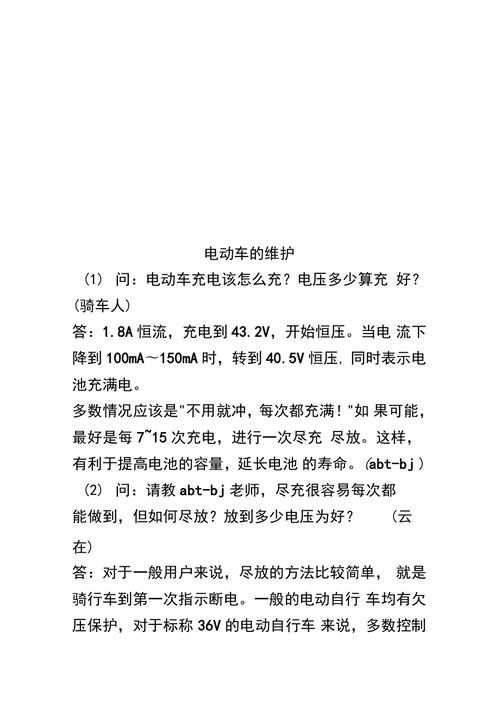 电动车的维护

（1） 问：电动车充电该怎么充？电压多少算充 好？(骑车人)

答：1.8A 恒流，充电到 43.2V，开始恒压。当电 流下降到 100mA～150mA 时，转到 40.5V 恒压，同时表示电池充满电。

多数情况应该是"不用就冲，每次都充满！"如 果可能，最好是每 7~15 次充电，进行一次尽充 尽放。这样，有利于提高电池的容量，延长电池 的寿命。(abt-bj）

（2） 问：请教 abt-bj 老师，尽充很容易每次都能做到，但如何尽放？放到多少电压为好？ （云在)

答：对于一般用户来说，尽放的方法比较简单， 就是骑行车到第一次指示断电。一般的电动自行 车均有欠压保护，对于标称 36V 的电动自行车 来说，多数控制